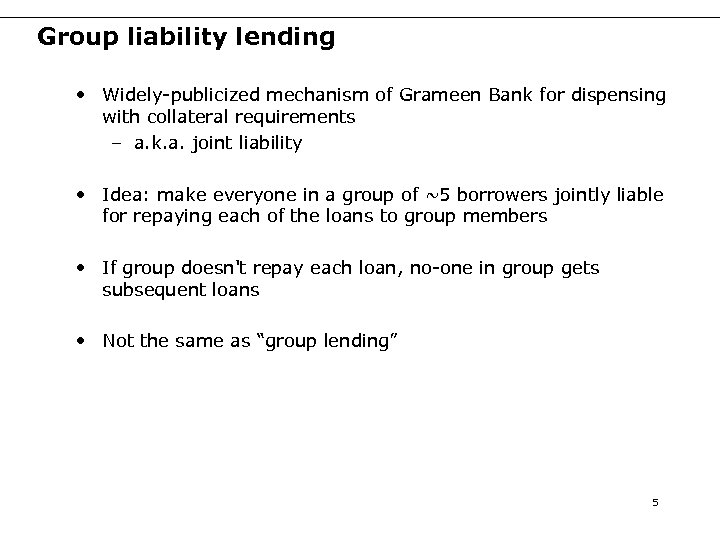 Group liability lending

• Widely-publicized mechanism of Grameen Bank for dispensing with collateral requirements
  – a.k.a. joint liability

• Idea: make everyone in a group of ~5 borrowers jointly liable for repaying each of the loans to group members

• If group doesn't repay each loan, no-one in group gets subsequent loans

• Not the same as "group lending"

5